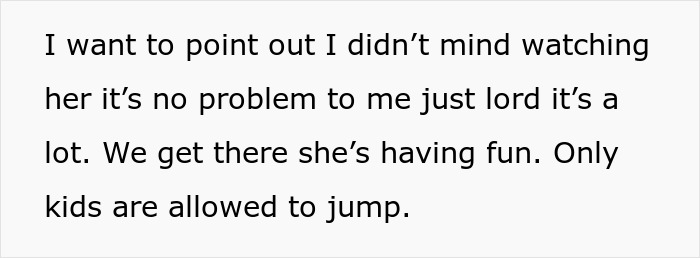 I want to point out I didn’t mind watching her it’s no problem to me just lord it’s a lot. We get there she’s having fun. Only kids are allowed to jump.